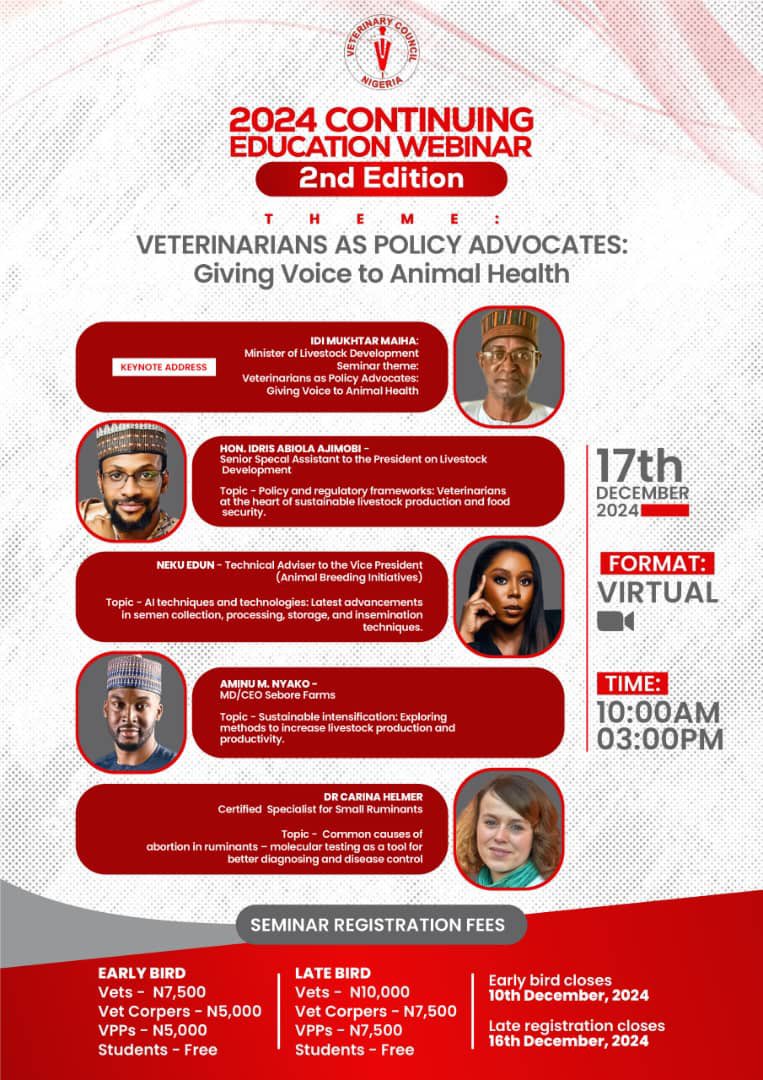 VETERINARY COUNCIL NIGERIA

2024 CONTINUING EDUCATION WEBINAR
2nd Edition

THEME:
VETERINARIANS AS POLICY ADVOCATES: Giving Voice to Animal Health

KEYNOTE ADDRESS

IDI MUKHTAR MAIHA: Minister of Livestock Development Seminar theme: Veterinarians as Policy Advocates: Giving Voice to Animal Health

HON. IDRIS ABIOLA AJIMOBI - Senior Specal Assistant to the President on Livestock Development

Topic - Policy and regulatory frameworks: Veterinarians at the heart of sustainable livestock production and food security.

NEKU EDUN - Technical Adviser to the Vice President (Animal Breeding Initiatives)

Topic - AI techniques and technologies: Latest advancements in semen collection, processing, storage, and insemination techniques.

AMINU M. NYAKO - MD/CEO Sebore Farms

Topic - Sustainable intensification: Exploring methods to increase livestock production and productivity.

DR CARINA HELMER Certified Specialist for Small Ruminants

Topic - Common causes of abortion in ruminants – molecular testing as a tool for better diagnosing and disease control

17th DECEMBER 2024

FORMAT: VIRTUAL

TIME: 10:00AM 03:00PM

SEMINAR REGISTRATION FEES

EARLY BIRD
Vets - N7,500
Vet Corpers - N5,000
VPPs - N5,000
Students - Free

LATE BIRD
Vets - N10,000
Vet Corpers - N7,500
VPPs - N7,500
Students - Free

Early bird closes 10th December, 2024

Late registration closes 16th December, 2024